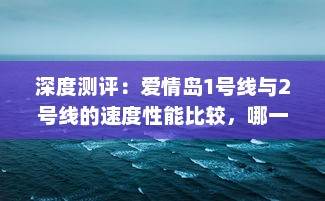 深度测评：爱情岛1号线与2号线的速度性能比较，哪一